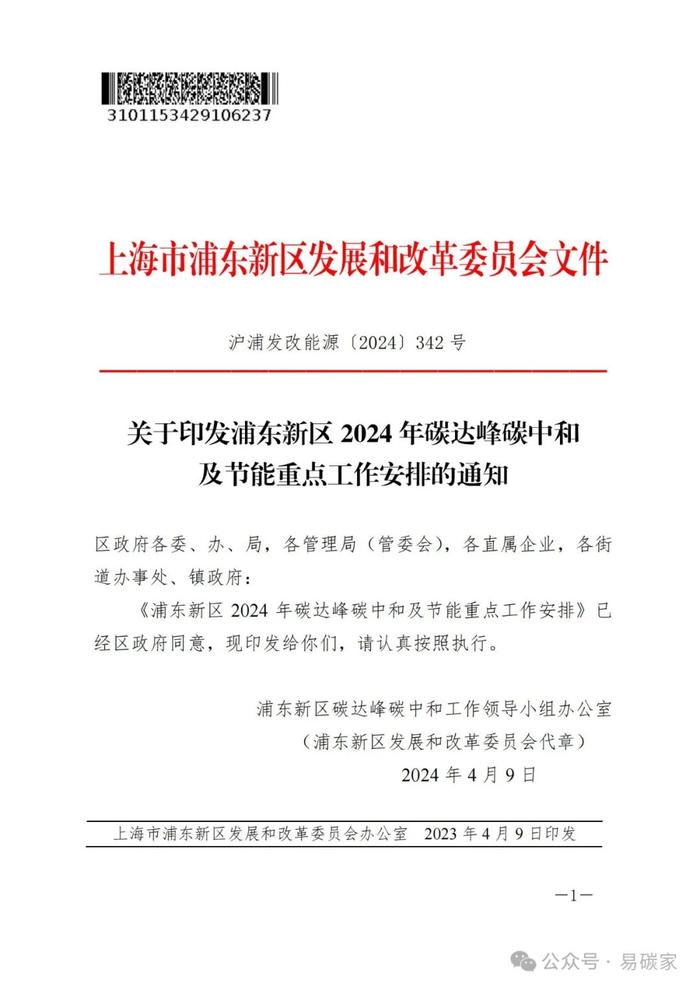 3101153429106237

上海市浦东新区发展和改革委员会文件

沪浦发改能源〔2024〕342 号

关于印发浦东新区 2024 年碳达峰碳中和及节能重点工作安排的通知

区政府各委、办、局，各管理局（管委会），各直属企业，各街道办事处、镇政府：

《浦东新区 2024 年碳达峰碳中和及节能重点工作安排》已经区政府同意，现印发给你们，请认真按照执行。

浦东新区碳达峰碳中和工作领导小组办公室
（浦东新区发展和改革委员会代章）
2024 年 4 月 9 日

上海市浦东新区发展和改革委员会办公室　2023 年 4 月 9 日印发

—1—

公众号 · 易碳家